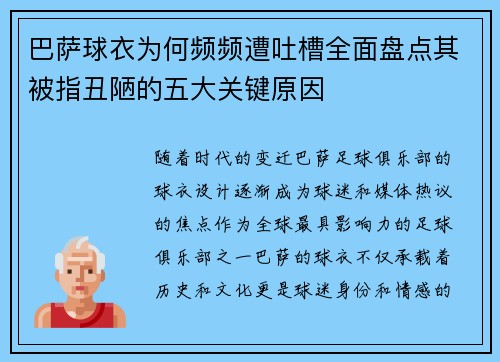 巴萨球衣为何频频遭吐槽全面盘点其被指丑陋的五大关键原因

随着时代的变迁巴萨足球俱乐部的球衣设计逐渐成为球迷和媒体热议的焦点作为全球最具影响力的足球俱乐部之一巴萨的球衣不仅承载着历史和文化更是球迷身份和情感的